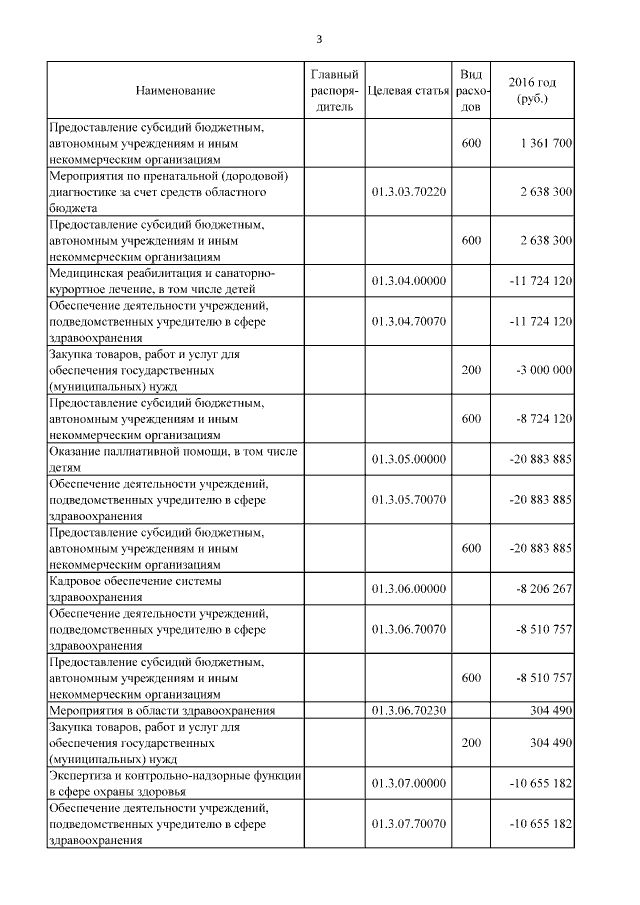 3

| Наименование | Главный распорядитель | Целевая статья | Вид расходов | 2016 год (руб.) |
|---|---|---|---|---|
| Предоставление субсидий бюджетным, автономным учреждениям и иным некоммерческим организациям | | | 600 | 1 361 700 |
| Мероприятия по пренатальной (дородовой) диагностике за счет средств областного бюджета | | 01.3.03.70220 | | 2 638 300 |
| Предоставление субсидий бюджетным, автономным учреждениям и иным некоммерческим организациям | | | 600 | 2 638 300 |
| Медицинская реабилитация и санаторно-курортное лечение, в том числе детей | | 01.3.04.00000 | | -11 724 120 |
| Обеспечение деятельности учреждений, подведомственных учредителю в сфере здравоохранения | | 01.3.04.70070 | | -11 724 120 |
| Закупка товаров, работ и услуг для обеспечения государственных (муниципальных) нужд | | | 200 | -3 000 000 |
| Предоставление субсидий бюджетным, автономным учреждениям и иным некоммерческим организациям | | | 600 | -8 724 120 |
| Оказание паллиативной помощи, в том числе детям | | 01.3.05.00000 | | -20 883 885 |
| Обеспечение деятельности учреждений, подведомственных учредителю в сфере здравоохранения | | 01.3.05.70070 | | -20 883 885 |
| Предоставление субсидий бюджетным, автономным учреждениям и иным некоммерческим организациям | | | 600 | -20 883 885 |
| Кадровое обеспечение системы здравоохранения | | 01.3.06.00000 | | -8 206 267 |
| Обеспечение деятельности учреждений, подведомственных учредителю в сфере здравоохранения | | 01.3.06.70070 | | -8 510 757 |
| Предоставление субсидий бюджетным, автономным учреждениям и иным некоммерческим организациям | | | 600 | -8 510 757 |
| Мероприятия в области здравоохранения | | 01.3.06.70230 | | 304 490 |
| Закупка товаров, работ и услуг для обеспечения государственных (муниципальных) нужд | | | 200 | 304 490 |
| Экспертиза и контрольно-надзорные функции в сфере охраны здоровья | | 01.3.07.00000 | | -10 655 182 |
| Обеспечение деятельности учреждений, подведомственных учредителю в сфере здравоохранения | | 01.3.07.70070 | | -10 655 182 |